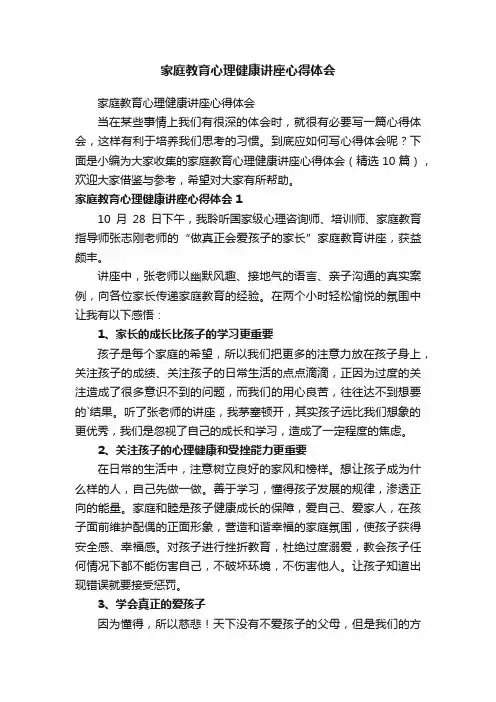 家庭教育心理健康讲座心得体会

家庭教育心理健康讲座心得体会

当在某些事情上我们有很深的体会时，就很有必要写一篇心得体会，这样有利于培养我们思考的习惯。到底应如何写心得体会呢？下面是小编为大家收集的家庭教育心理健康讲座心得体会（精选 10 篇），欢迎大家借鉴与参考，希望对大家有所帮助。

家庭教育心理健康讲座心得体会 1

10 月 28 日下午，我聆听国家级心理咨询师、培训师、家庭教育指导师张志刚老师的“做真正会爱孩子的家长”家庭教育讲座，获益颇丰。

讲座中，张老师以幽默风趣、接地气的语言、亲子沟通的真实案例，向各位家长传递家庭教育的经验。在两个小时轻松愉悦的氛围中让我有以下感悟：

1、家长的成长比孩子的学习更重要

孩子是每个家庭的希望，所以我们把更多的注意力放在孩子身上，关注孩子的成绩、关注孩子的日常生活的点点滴滴，正因为过度的关注造成了很多意识不到的问题，而我们的用心良苦，往往达不到想要的`结果。听了张老师的讲座，我茅塞顿开，其实孩子远比我们想象的更优秀，我们是忽视了自己的成长和学习，造成了一定程度的焦虑。

2、关注孩子的心理健康和受挫能力更重要

在日常的生活中，注意树立良好的家风和榜样。想让孩子成为什么样的人，自己先做一做。善于学习，懂得孩子发展的规律，渗透正向的能量。家庭和睦是孩子健康成长的保障，爱自己、爱家人，在孩子面前维护配偶的正面形象，营造和谐幸福的家庭氛围，使孩子获得安全感、幸福感。对孩子进行挫折教育，杜绝过度溺爱，教会孩子任何情况下都不能伤害自己，不破坏环境，不伤害他人。让孩子知道出现错误就要接受惩罚。

3、学会真正的爱孩子

因为懂得，所以慈悲！天下没有不爱孩子的父母，但是我们的方